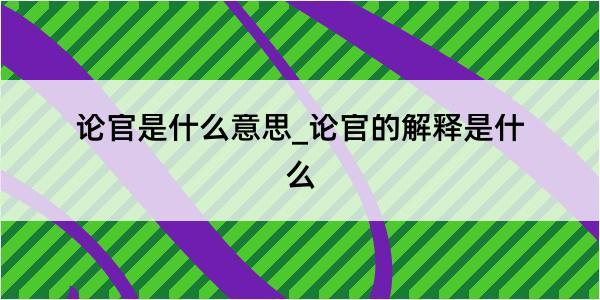 论官是什么意思_论官的解释是什么